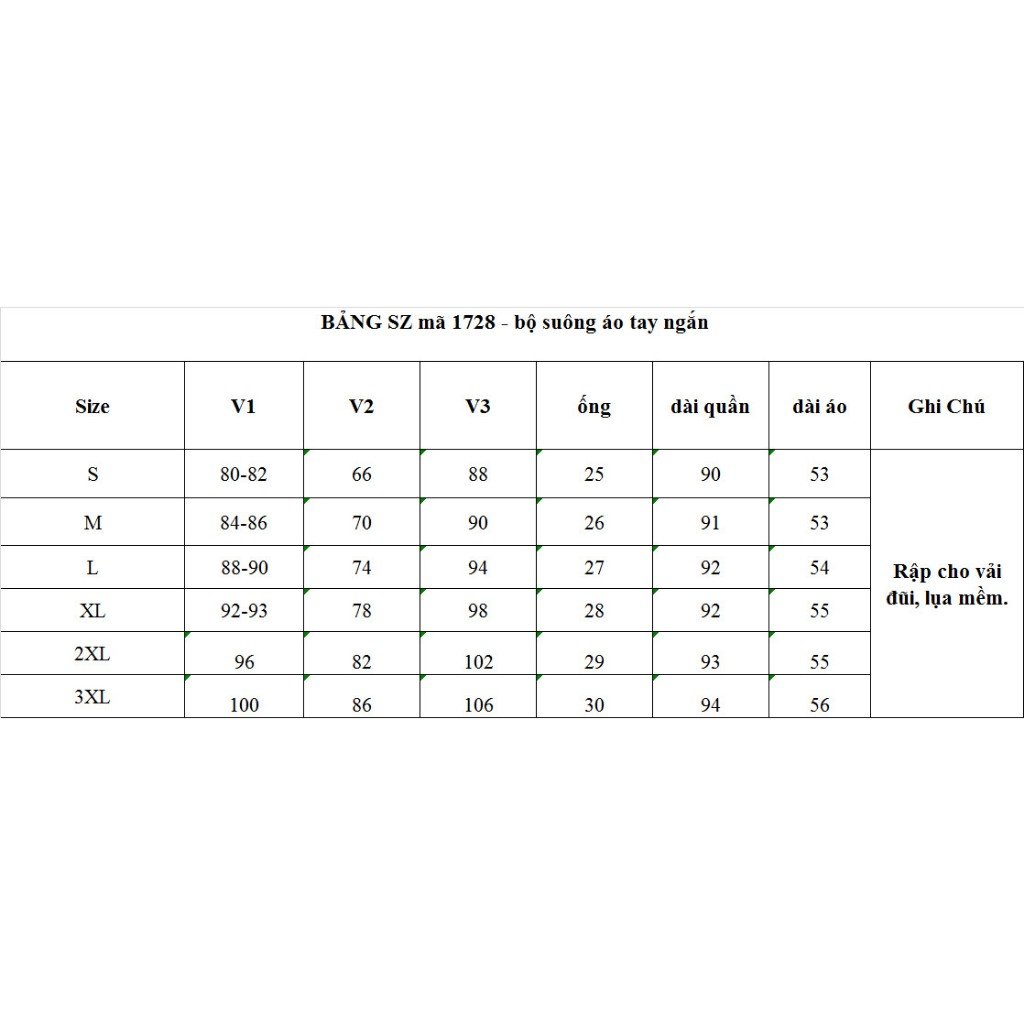 BẢNG SZ mã 1728 - bộ suông áo tay ngắn

| Size | V1 | V2 | V3 | ống | dài quần | dài áo | Ghi Chú |
|---|---|---|---|---|---|---|---|
| S | 80-82 | 66 | 88 | 25 | 90 | 53 | Rập cho vải đũi, lụa mềm. |
| M | 84-86 | 70 | 90 | 26 | 91 | 53 | |
| L | 88-90 | 74 | 94 | 27 | 92 | 54 | |
| XL | 92-93 | 78 | 98 | 28 | 92 | 55 | |
| 2XL | 96 | 82 | 102 | 29 | 93 | 55 | |
| 3XL | 100 | 86 | 106 | 30 | 94 | 56 | |